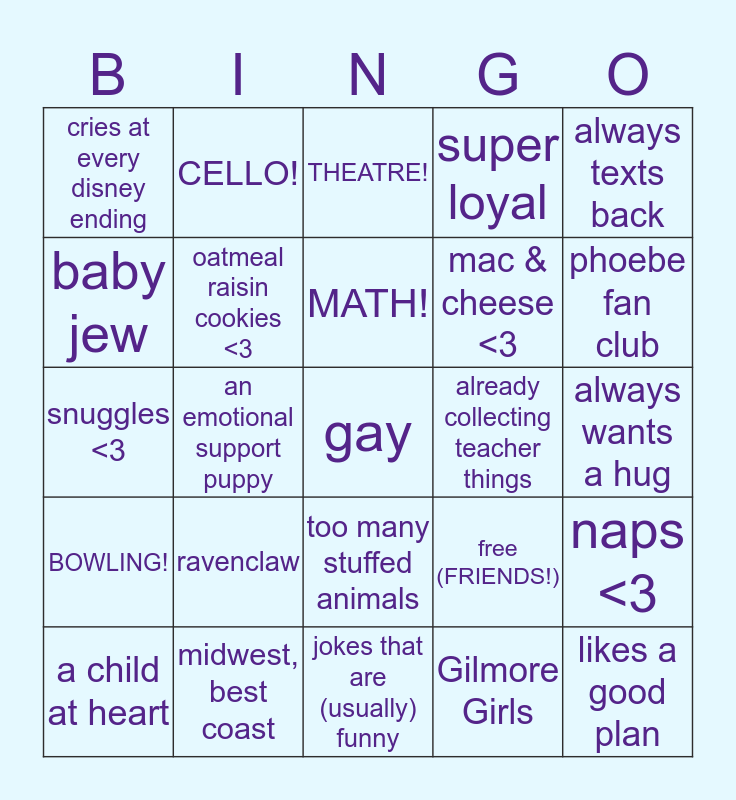 | B | I | N | G | O |
|---|---|---|---|---|
| cries at every disney ending | CELLO! | THEATRE! | super loyal | always texts back |
| baby jew | oatmeal raisin cookies <3 | MATH! | mac & cheese <3 | phoebe fan club |
| snuggles <3 | an emotional support puppy | gay | already collecting teacher things | always wants a hug |
| BOWLING! | ravenclaw | too many stuffed animals | free (FRIENDS!) | naps <3 |
| a child at heart | midwest, best coast | jokes that are (usually) funny | Gilmore Girls | likes a good plan |